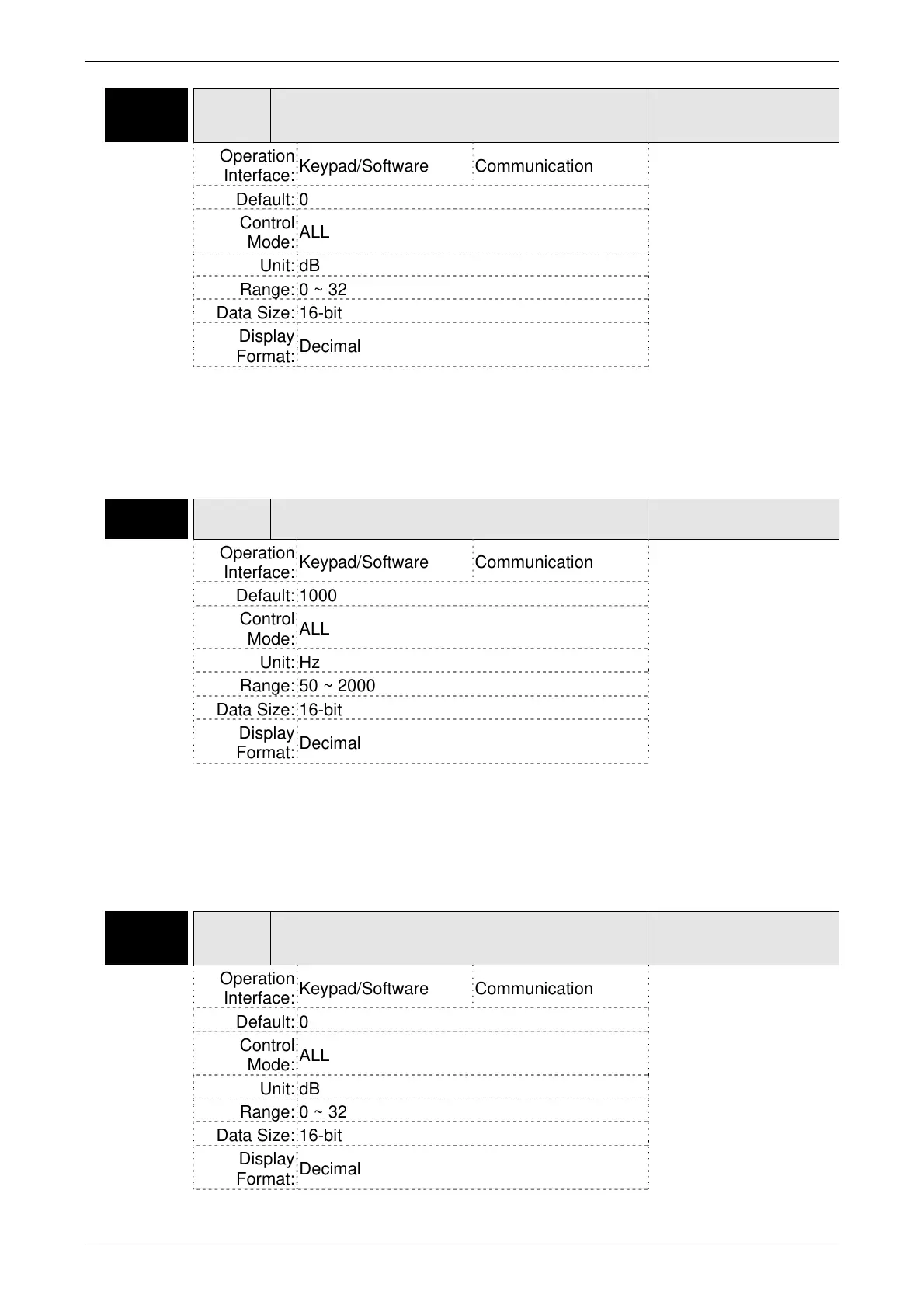 | Operation Interface: | Keypad/Software | Communication |
|---|---|---|
| Default: | 0 | |
| Control Mode: | ALL | |
| Unit: | dB | |
| Range: | 0 ~ 32 | |
| Data Size: | 16-bit | |
| Display Format: | Decimal | |

| Operation Interface: | Keypad/Software | Communication |
|---|---|---|
| Default: | 1000 | |
| Control Mode: | ALL | |
| Unit: | Hz | |
| Range: | 50 ~ 2000 | |
| Data Size: | 16-bit | |
| Display Format: | Decimal | |

| Operation Interface: | Keypad/Software | Communication |
|---|---|---|
| Default: | 0 | |
| Control Mode: | ALL | |
| Unit: | dB | |
| Range: | 0 ~ 32 | |
| Data Size: | 16-bit | |
| Display Format: | Decimal | |